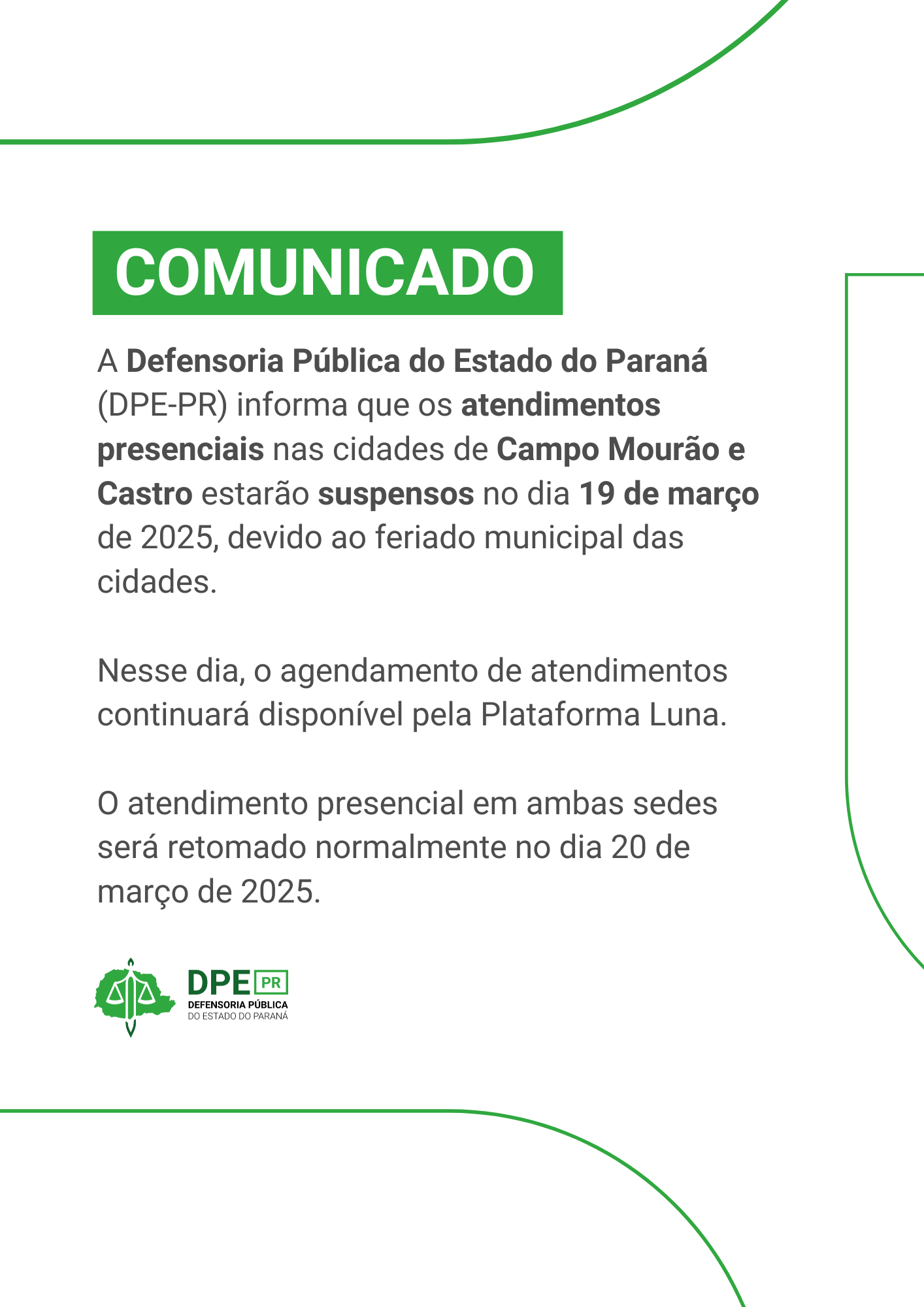 COMUNICADO

A Defensoria Pública do Estado do Paraná (DPE-PR) informa que os atendimentos presenciais nas cidades de Campo Mourão e Castro estarão suspensos no dia 19 de março de 2025, devido ao feriado municipal das cidades.

Nesse dia, o agendamento de atendimentos continuará disponível pela Plataforma Luna.

O atendimento presencial em ambas sedes será retomado normalmente no dia 20 de março de 2025.

DPE PR
DEFENSORIA PÚBLICA
DO ESTADO DO PARANÁ